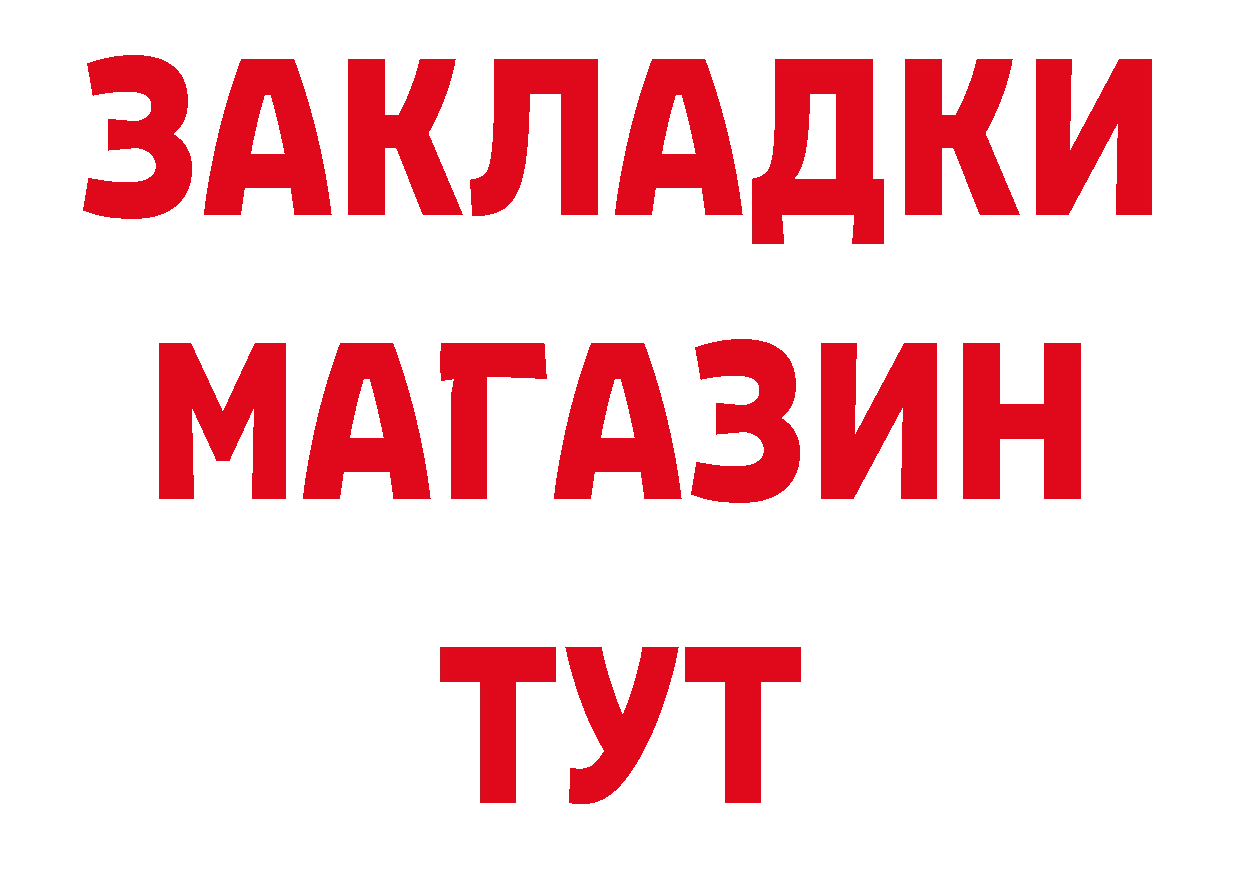 ЗАКЛАДКИ
МАГАЗИН
ТУТ